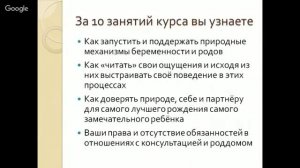 Google

За 10 занятий курса вы узнаете

• Как запустить и поддержать природные механизмы беременности и родов

• Как «читать» свои ощущения и исходя из них выстраивать своё поведение в этих процессах

• Как доверять природе, себе и партнёру для самого лучшего рождения самого замечательного ребёнка

• Ваши права и отсутствие обязанностей в отношениях с консультацией и роддомом